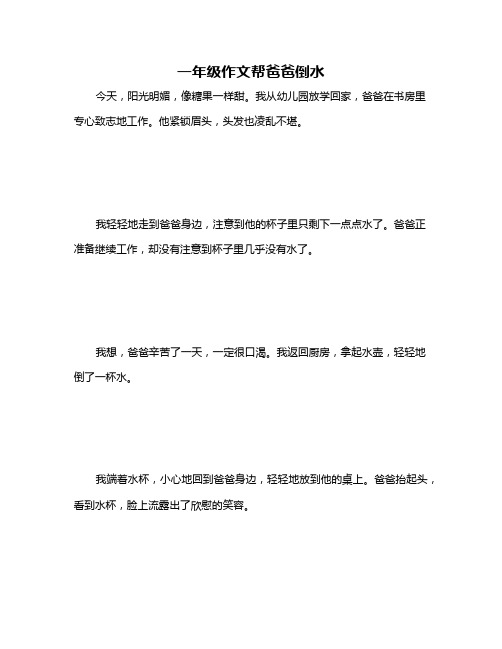 一年级作文帮爸爸倒水

今天，阳光明媚，像糖果一样甜。我从幼儿园放学回家，爸爸在书房里专心致志地工作。他紧锁眉头，头发也凌乱不堪。

我轻轻地走到爸爸身边，注意到他的杯子里只剩下一点点水了。爸爸正准备继续工作，却没有注意到杯子里几乎没有水了。

我想，爸爸辛苦了一天，一定很口渴。我返回厨房，拿起水壶，轻轻地倒了一杯水。

我端着水杯，小心地回到爸爸身边，轻轻地放到他的桌上。爸爸抬起头，看到水杯，脸上流露出了欣慰的笑容。